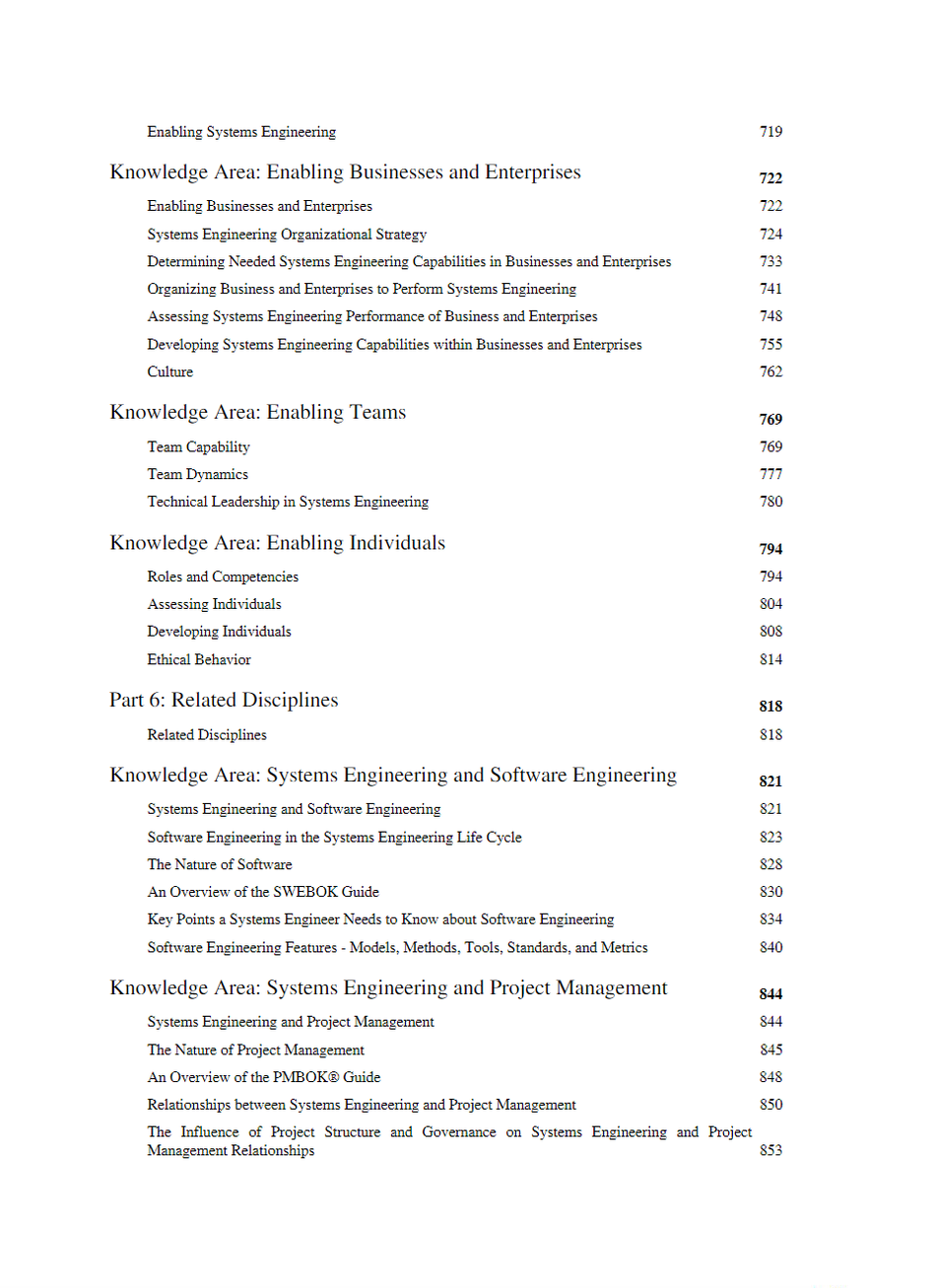 Enabling Systems Engineering 719

Knowledge Area: Enabling Businesses and Enterprises 722

Enabling Businesses and Enterprises 722

Systems Engineering Organizational Strategy 724

Determining Needed Systems Engineering Capabilities in Businesses and Enterprises 733

Organizing Business and Enterprises to Perform Systems Engineering 741

Assessing Systems Engineering Performance of Business and Enterprises 748

Developing Systems Engineering Capabilities within Businesses and Enterprises 755

Culture 762

Knowledge Area: Enabling Teams 769

Team Capability 769

Team Dynamics 777

Technical Leadership in Systems Engineering 780

Knowledge Area: Enabling Individuals 794

Roles and Competencies 794

Assessing Individuals 804

Developing Individuals 808

Ethical Behavior 814

Part 6: Related Disciplines 818

Related Disciplines 818

Knowledge Area: Systems Engineering and Software Engineering 821

Systems Engineering and Software Engineering 821

Software Engineering in the Systems Engineering Life Cycle 823

The Nature of Software 828

An Overview of the SWEBOK Guide 830

Key Points a Systems Engineer Needs to Know about Software Engineering 834

Software Engineering Features - Models, Methods, Tools, Standards, and Metrics 840

Knowledge Area: Systems Engineering and Project Management 844

Systems Engineering and Project Management 844

The Nature of Project Management 845

An Overview of the PMBOK® Guide 848

Relationships between Systems Engineering and Project Management 850

The Influence of Project Structure and Governance on Systems Engineering and Project Management Relationships 853